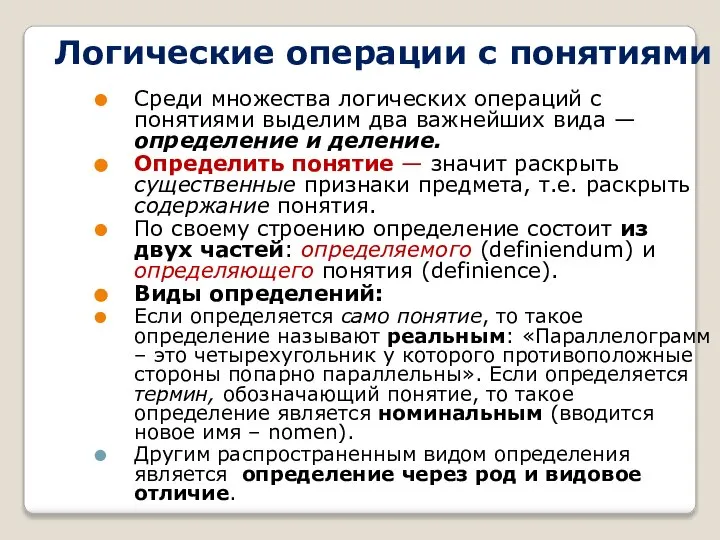 Логические операции с понятиями

Среди множества логических операций с понятиями выделим два важнейших вида — определение и деление.

Определить понятие — значит раскрыть существенные признаки предмета, т.е. раскрыть содержание понятия.

По своему строению определение состоит из двух частей: определяемого (definiendum) и определяющего понятия (definience).

Виды определений:

Если определяется само понятие, то такое определение называют реальным: «Параллелограмм – это четырехугольник у которого противоположные стороны попарно параллельны». Если определяется термин, обозначающий понятие, то такое определение является номинальным (вводится новое имя – nomen).

Другим распространенным видом определения является определение через род и видовое отличие.